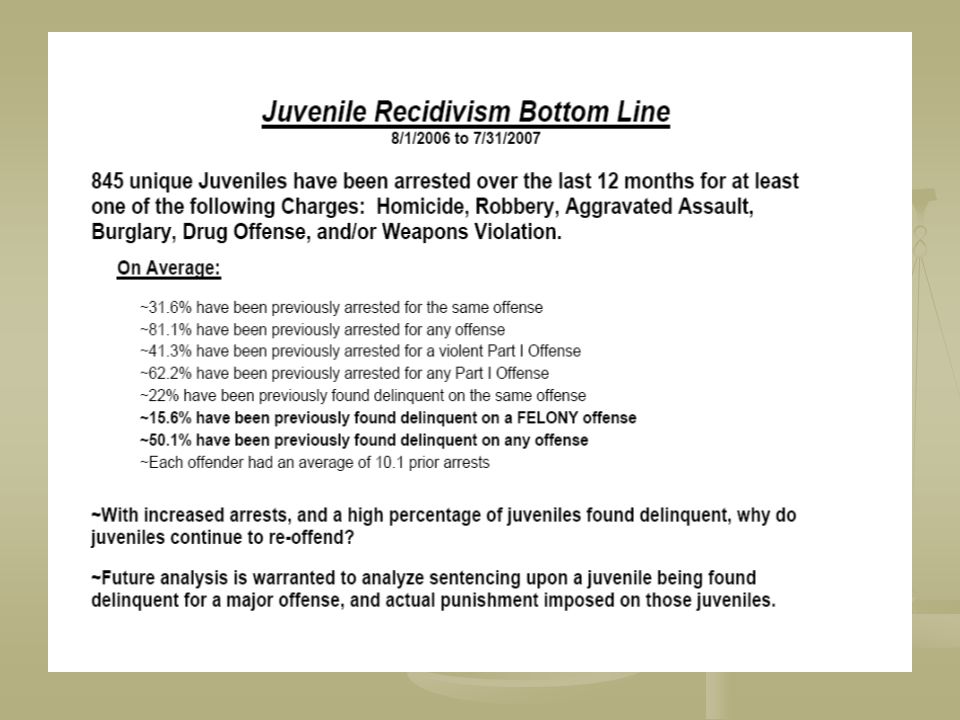 Juvenile Recidivism Bottom Line
8/1/2006 to 7/31/2007

845 unique Juveniles have been arrested over the last 12 months for at least one of the following Charges: Homicide, Robbery, Aggravated Assault, Burglary, Drug Offense, and/or Weapons Violation.

On Average:

~31.6% have been previously arrested for the same offense
~81.1% have been previously arrested for any offense
~41.3% have been previously arrested for a violent Part I Offense
~62.2% have been previously arrested for any Part I Offense
~22% have been previously found delinquent on the same offense
~15.6% have been previously found delinquent on a FELONY offense
~50.1% have been previously found delinquent on any offense
~Each offender had an average of 10.1 prior arrests

~With increased arrests, and a high percentage of juveniles found delinquent, why do juveniles continue to re-offend?

~Future analysis is warranted to analyze sentencing upon a juvenile being found delinquent for a major offense, and actual punishment imposed on those juveniles.